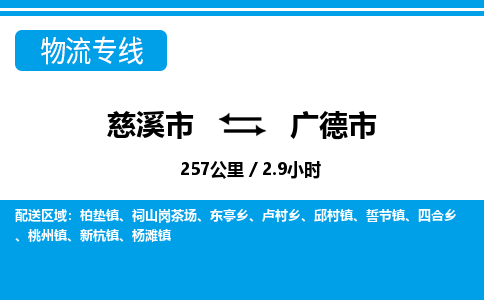 物流专线

慈溪市 广德市

257公里 / 2.9小时

配送区域：柏垫镇、祠山岗茶场、东亭乡、卢村乡、邱村镇、誓节镇、四合乡、桃州镇、新杭镇、杨滩镇